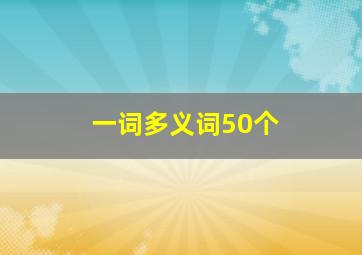 一词多义词50个